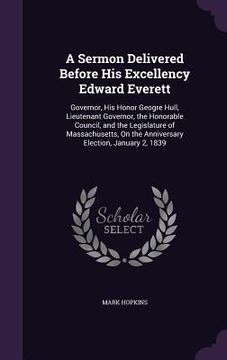 A Sermon Delivered Before His Excellency Edward Everett

Governor, His Honor Geogre Hull, Lieutenant Governor, the Honorable Council, and the Legislature of Massachusetts, On the Anniversary Election, January 2, 1839

Scholar SELECT

MARK HOPKINS